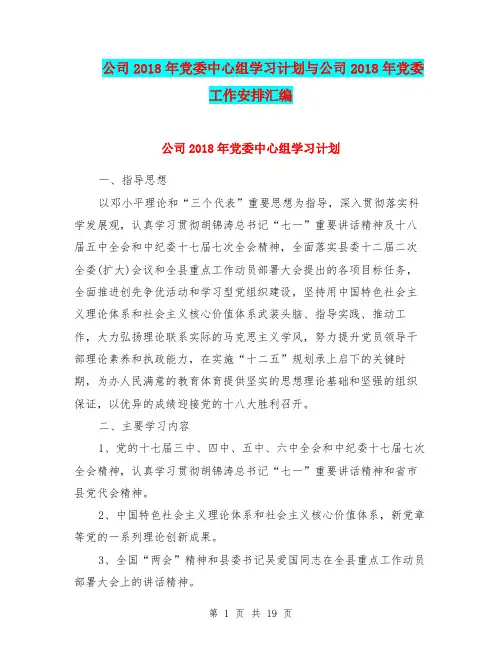 公司 2018 年党委中心组学习计划与公司 2018 年党委工作安排汇编

公司 2018 年党委中心组学习计划

一、指导思想

以邓小平理论和“三个代表”重要思想为指导，深入贯彻落实科学发展观，认真学习贯彻胡锦涛总书记“七一”重要讲话精神及十八届五中全会和中纪委十七届七次全会精神，全面落实县委十二届二次全委(扩大)会议和全县重点工作动员部署大会提出的各项目标任务，全面推进创先争优活动和学习型党组织建设，坚持用中国特色社会主义理论体系和社会主义核心价值体系武装头脑、指导实践、推动工作，大力弘扬理论联系实际的马克思主义学风，努力提升党员领导干部理论素养和执政能力，在实施“十二五”规划承上启下的关键时期，为办人民满意的教育体育提供坚实的思想理论基础和坚强的组织保证，以优异的成绩迎接党的十八大胜利召开。

二、主要学习内容

1、党的十七届三中、四中、五中、六中全会和中纪委十七届七次全会精神，认真学习贯彻胡锦涛总书记“七一”重要讲话精神和省市县党代会精神。

2、中国特色社会主义理论体系和社会主义核心价值体系，新党章等党的一系列理论创新成果。

3、全国“两会”精神和县委书记吴爱国同志在全县重点工作动员部署大会上的讲话精神。

第 1 页 共 19 页